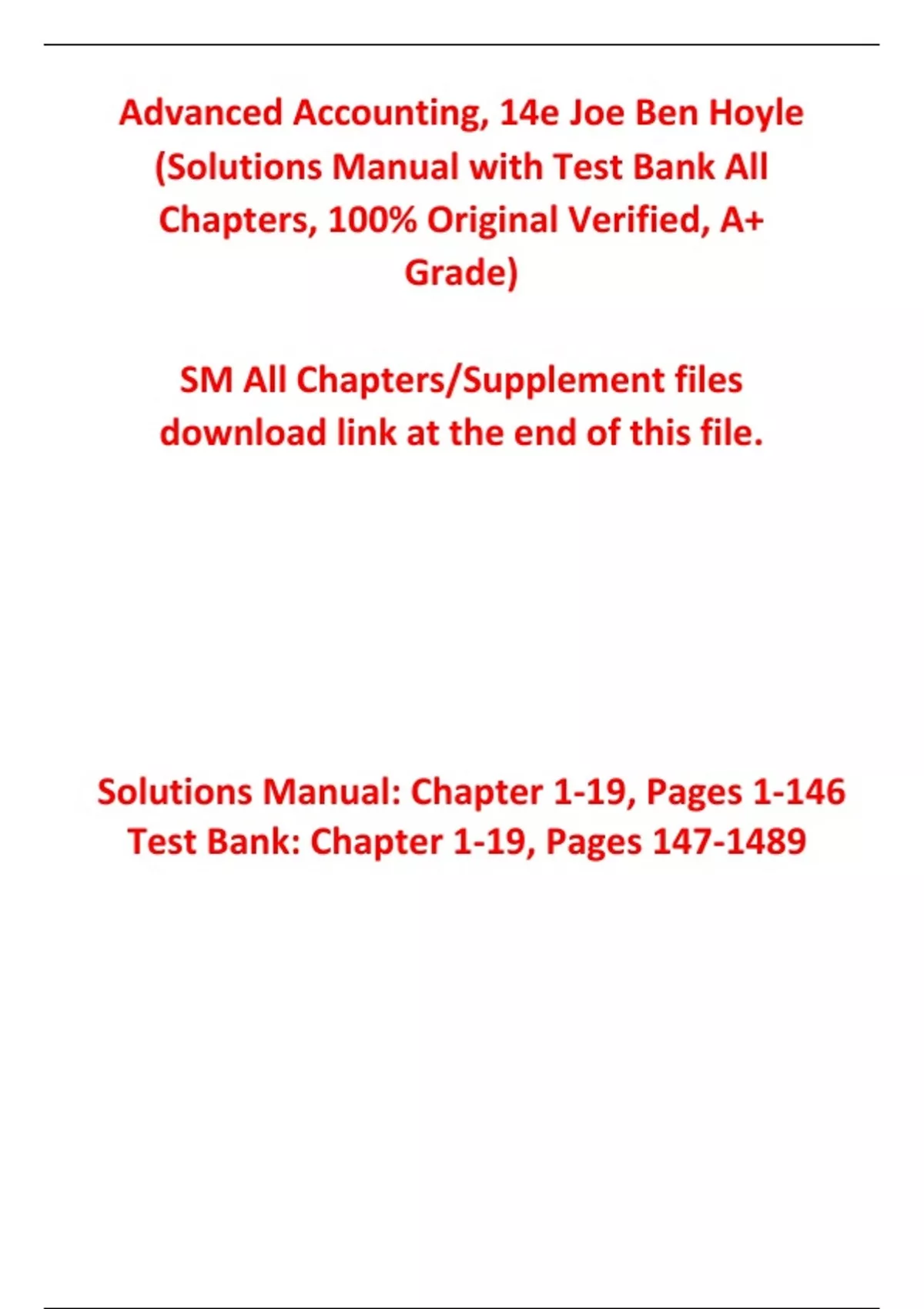 Advanced Accounting, 14e Joe Ben Hoyle (Solutions Manual with Test Bank All Chapters, 100% Original Verified, A+ Grade)

SM All Chapters/Supplement files download link at the end of this file.

Solutions Manual: Chapter 1-19, Pages 1-146
Test Bank: Chapter 1-19, Pages 147-1489